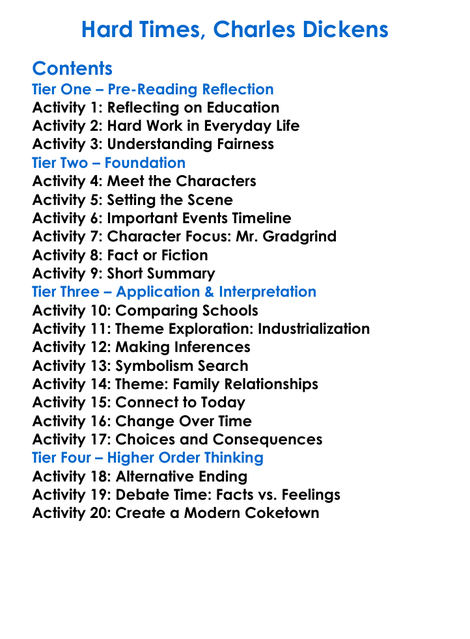 Hard Times, Charles Dickens

Contents
Tier One – Pre-Reading Reflection
Activity 1: Reflecting on Education
Activity 2: Hard Work in Everyday Life
Activity 3: Understanding Fairness
Tier Two – Foundation
Activity 4: Meet the Characters
Activity 5: Setting the Scene
Activity 6: Important Events Timeline
Activity 7: Character Focus: Mr. Gradgrind
Activity 8: Fact or Fiction
Activity 9: Short Summary
Tier Three – Application & Interpretation
Activity 10: Comparing Schools
Activity 11: Theme Exploration: Industrialization
Activity 12: Making Inferences
Activity 13: Symbolism Search
Activity 14: Theme: Family Relationships
Activity 15: Connect to Today
Activity 16: Change Over Time
Activity 17: Choices and Consequences
Tier Four – Higher Order Thinking
Activity 18: Alternative Ending
Activity 19: Debate Time: Facts vs. Feelings
Activity 20: Create a Modern Coketown